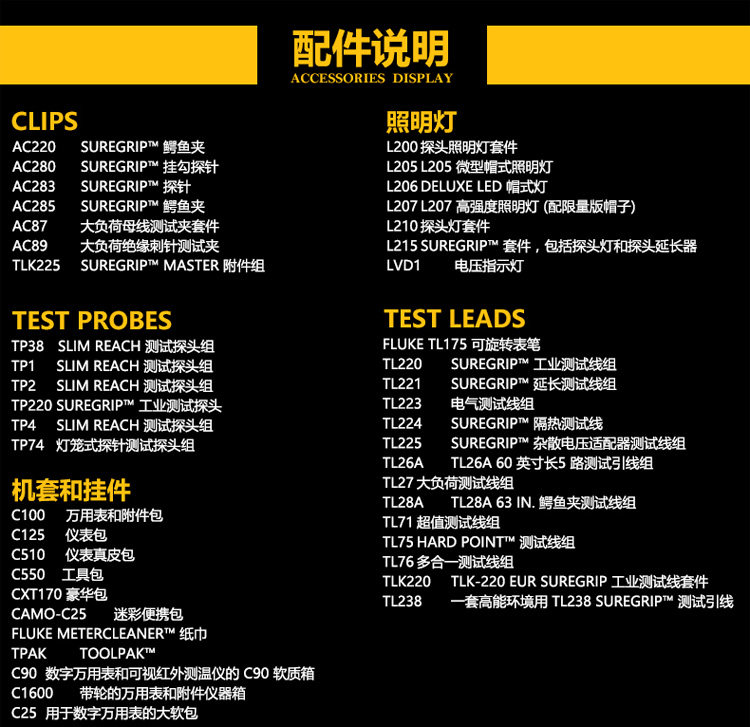 配件说明
ACCESSORIES DISPLAY

CLIPS
AC220 SUREGRIP™ 鳄鱼夹
AC280 SUREGRIP™ 挂勾探针
AC283 SUREGRIP™ 探针
AC285 SUREGRIP™ 鳄鱼夹
AC87 大负荷母线测试夹套件
AC89 大负荷绝缘刺针测试夹
TLK225 SUREGRIP™ MASTER 附件组

TEST PROBES
TP38 SLIM REACH 测试探头组
TP1 SLIM REACH 测试探头组
TP2 SLIM REACH 测试探头组
TP220 SUREGRIP™ 工业测试探头
TP4 SLIM REACH 测试探头组
TP74 灯笼式探针测试探头组

机套和挂件
C100 万用表和附件包
C125 仪表包
C510 仪表真皮包
C550 工具包
CXT170 豪华包
CAMO-C25 迷彩便携包
FLUKE METERCLEANER™ 纸巾
TPAK TOOLPAK™
C90 数字万用表和可视红外测温仪的 C90 软质箱
C1600 带轮的万用表和附件仪器箱
C25 用于数字万用表的大软包

照明灯
L200 探头照明灯套件
L205 L205 微型帽式照明灯
L206 DELUXE LED 帽式灯
L207 L207 高强度照明灯 (配限量版帽子)
L210 探头灯套件
L215 SUREGRIP™ 套件，包括探头灯和探头延长器
LVD1 电压指示灯

TEST LEADS
FLUKE TL175 可旋转表笔
TL220 SUREGRIP™ 工业测试线组
TL221 SUREGRIP™ 延长测试线组
TL223 电气测试线组
TL224 SUREGRIP™ 隔热测试线
TL225 SUREGRIP™ 杂散电压适配器测试线组
TL26A TL26A 60 英寸长5 路测试引线组
TL27 大负荷测试线组
TL28A TL28A 63 IN. 鳄鱼夹测试线组
TL71 超值测试线组
TL75 HARD POINT™ 测试线组
TL76 多合一测试线组
TLK220 TLK-220 EUR SUREGRIP 工业测试线套件
TL238 一套高能环境用 TL238 SUREGRIP™ 测试引线